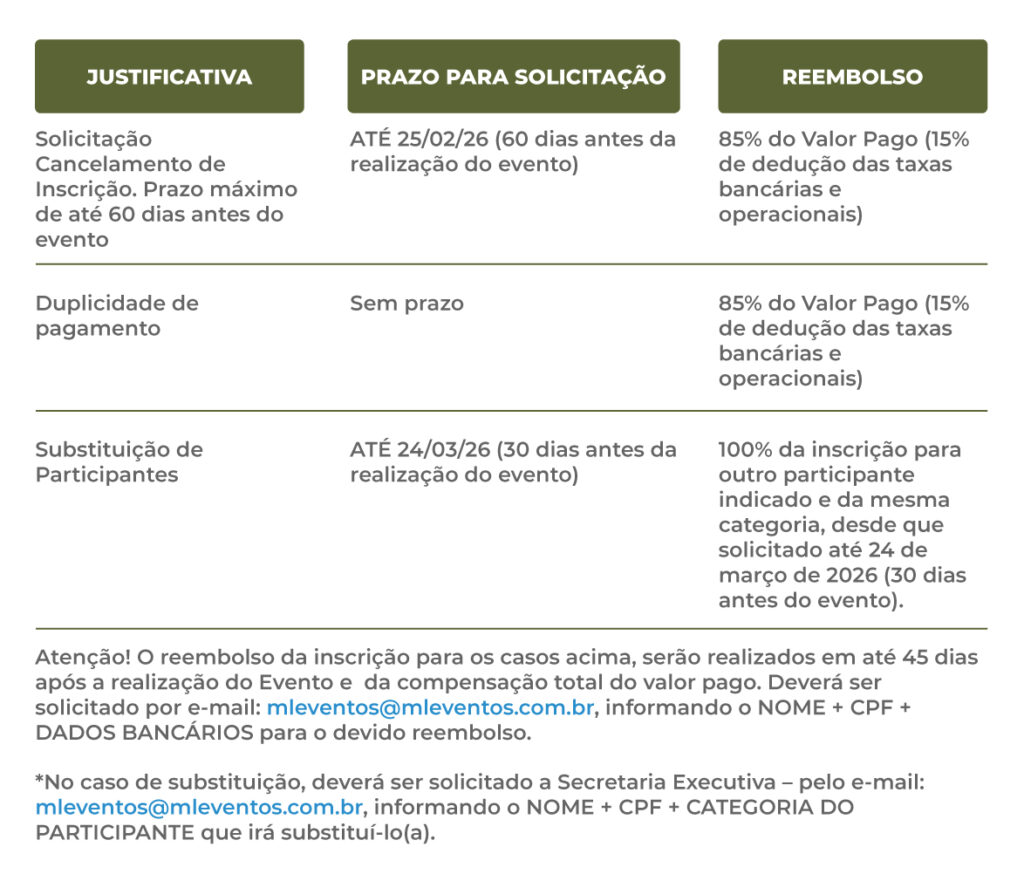 | JUSTIFICATIVA | PRAZO PARA SOLICITAÇÃO | REEMBOLSO |
|---|---|---|
| Solicitação Cancelamento de Inscrição. Prazo máximo de até 60 dias antes do evento | ATÉ 25/02/26 (60 dias antes da realização do evento) | 85% do Valor Pago (15% de dedução das taxas bancárias e operacionais) |
| Duplicidade de pagamento | Sem prazo | 85% do Valor Pago (15% de dedução das taxas bancárias e operacionais) |
| Substituição de Participantes | ATÉ 24/03/26 (30 dias antes da realização do evento) | 100% da inscrição para outro participante indicado e da mesma categoria, desde que solicitado até 24 de março de 2026 (30 dias antes do evento). |

Atenção! O reembolso da inscrição para os casos acima, serão realizados em até 45 dias após a realização do Evento e da compensação total do valor pago. Deverá ser solicitado por e-mail: mleventos@mleventos.com.br, informando o NOME + CPF + DADOS BANCÁRIOS para o devido reembolso.

*No caso de substituição, deverá ser solicitado a Secretaria Executiva – pelo e-mail: mleventos@mleventos.com.br, informando o NOME + CPF + CATEGORIA DO PARTICIPANTE que irá substituí-lo(a).